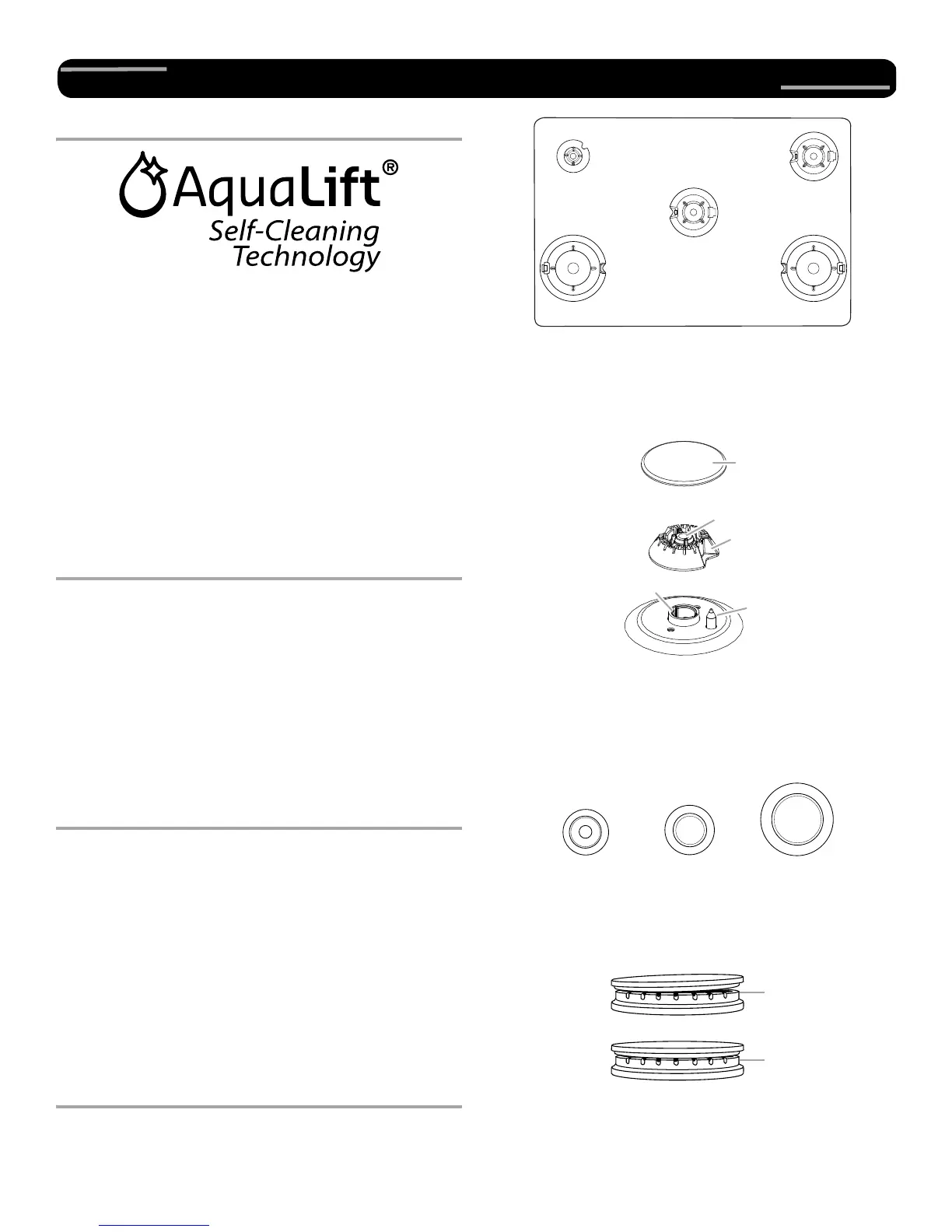 AquaLift®
Self-Cleaning
Technology